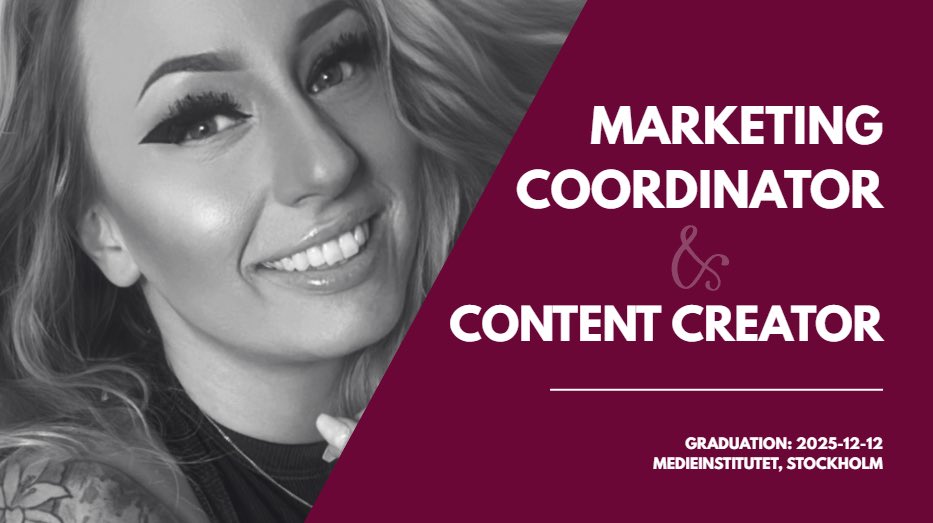 MARKETING COORDINATOR

&

CONTENT CREATOR

GRADUATION: 2025-12-12
MEDIEINSTITUTET, STOCKHOLM